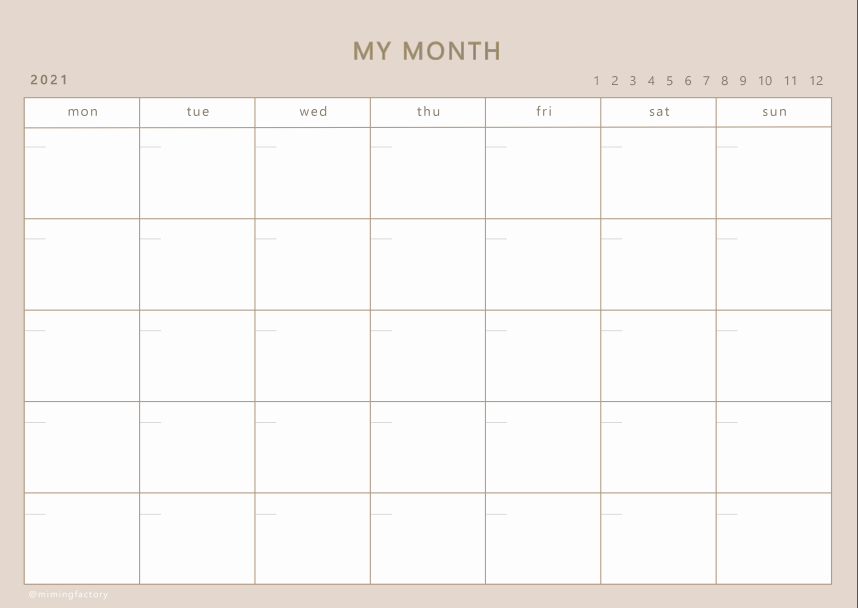 MY MONTH

2021

1 2 3 4 5 6 7 8 9 10 11 12

| mon | tue | wed | thu | fri | sat | sun |
|---|---|---|---|---|---|---|
|  |  |  |  |  |  |  |
|  |  |  |  |  |  |  |
|  |  |  |  |  |  |  |
|  |  |  |  |  |  |  |
|  |  |  |  |  |  |  |

@mimingfactory